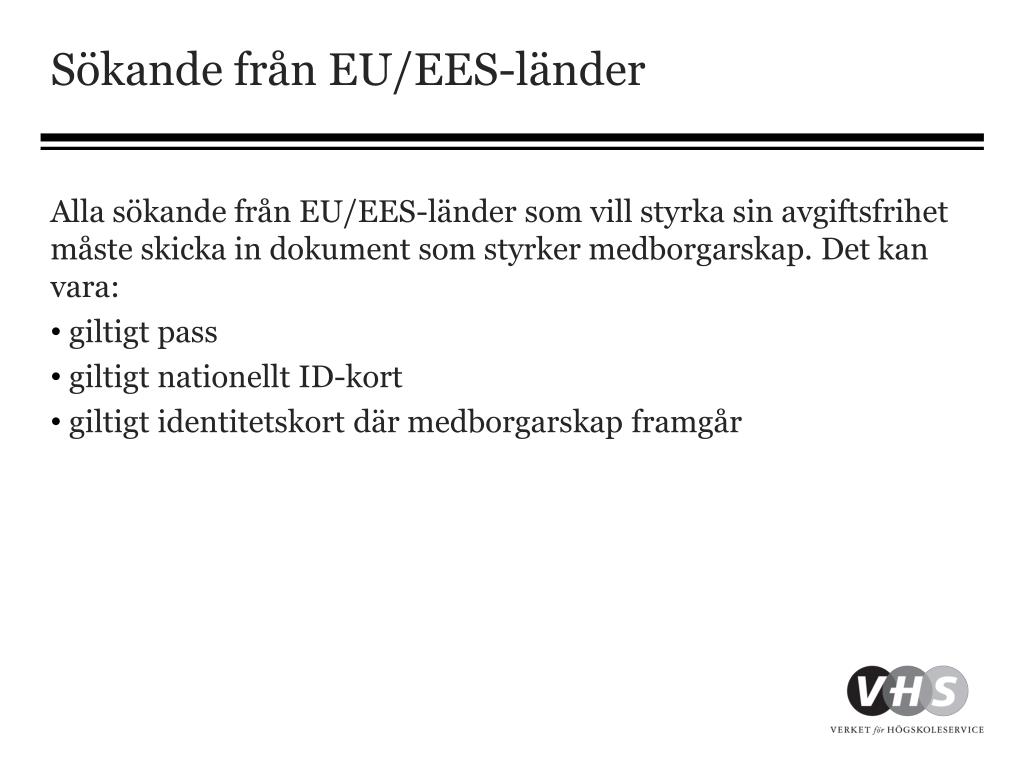 Sökande från EU/EES-länder

Alla sökande från EU/EES-länder som vill styrka sin avgiftsfrihet måste skicka in dokument som styrker medborgarskap. Det kan vara:

• giltigt pass

• giltigt nationellt ID-kort

• giltigt identitetskort där medborgarskap framgår

VHS
VERKET för HÖGSKOLESERVICE